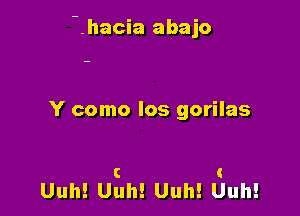 hacia abajo

Y como los gorilas

Uuh! Uuh! Uuh! Uuh!